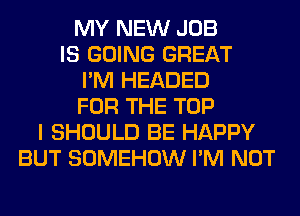 MY NEW JOB
IS GOING GREAT
I'M HEADED
FOR THE TOP
I SHOULD BE HAPPY
BUT SOMEHOW I'M NOT